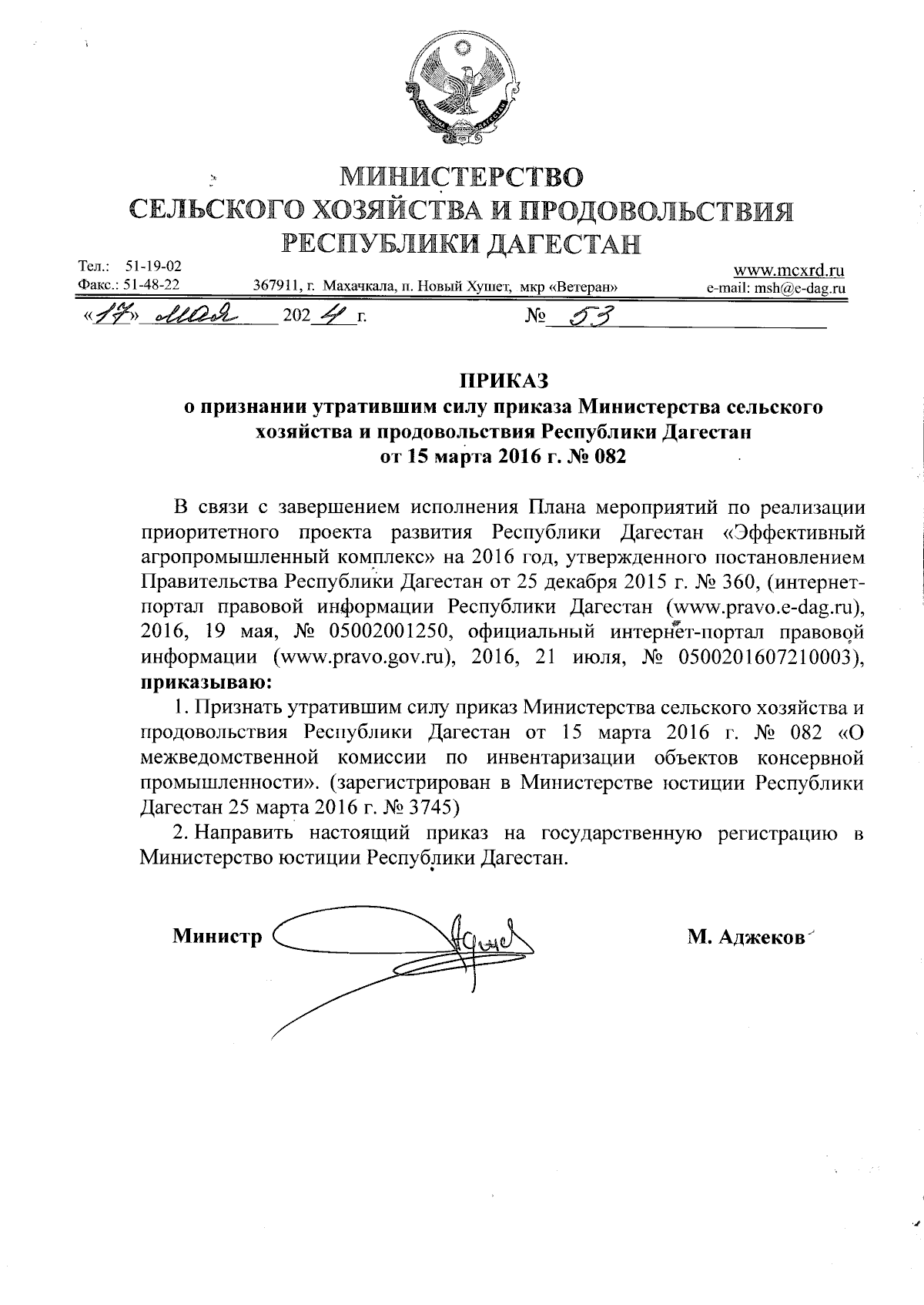 МИНИСТЕРСТВО
СЕЛЬСКОГО ХОЗЯЙСТВА И ПРОДОВОЛЬСТВИЯ
РЕСПУБЛИКИ ДАГЕСТАН

Тел.: 51-19-02
Факс.: 51-48-22
367911, г. Махачкала, п. Новый Хушет, мкр «Ветеран»
www.mcxrd.ru
e-mail: msh@e-dag.ru

«17» мая 2024 г. № 53

ПРИКАЗ
о признании утратившим силу приказа Министерства сельского хозяйства и продовольствия Республики Дагестан от 15 марта 2016 г. № 082

В связи с завершением исполнения Плана мероприятий по реализации приоритетного проекта развития Республики Дагестан «Эффективный агропромышленный комплекс» на 2016 год, утвержденного постановлением Правительства Республики Дагестан от 25 декабря 2015 г. № 360, (интернет-портал правовой информации Республики Дагестан (www.pravo.e-dag.ru), 2016, 19 мая, № 05002001250, официальный интернет-портал правовой информации (www.pravo.gov.ru), 2016, 21 июля, № 0500201607210003), приказываю:

1. Признать утратившим силу приказ Министерства сельского хозяйства и продовольствия Республики Дагестан от 15 марта 2016 г. № 082 «О межведомственной комиссии по инвентаризации объектов консервной промышленности». (зарегистрирован в Министерстве юстиции Республики Дагестан 25 марта 2016 г. № 3745)

2. Направить настоящий приказ на государственную регистрацию в Министерство юстиции Республики Дагестан.

Министр М. Аджеков